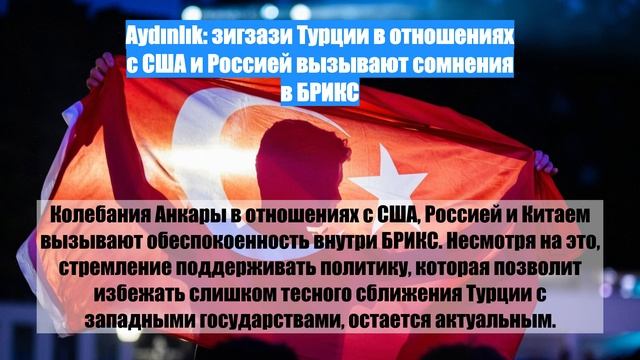 Aydınlık: зигзаги Турции в отношениях с США и Россией вызывают сомнения в БРИКС

Колебания Анкары в отношениях с США, Россией и Китаем вызывают обеспокоенность внутри БРИКС. Несмотря на это, стремление поддерживать политику, которая позволит избежать слишком тесного сближения Турции с западными государствами, остается актуальным.